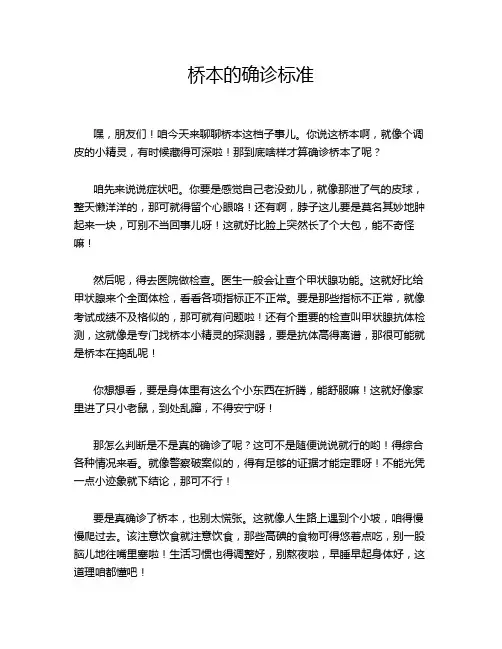 桥本的确诊标准

嘿，朋友们！咱今天来聊聊桥本这档子事儿。你说这桥本啊，就像个调皮的小精灵，有时候藏得可深啦！那到底啥样才算确诊桥本了呢？

咱先来说说症状吧。你要是感觉自己老没劲儿，就像那泄了气的皮球，整天懒洋洋的，那可就得留个心眼咯！还有啊，脖子这儿要是莫名其妙地肿起来一块，可别不当回事儿呀！这就好比脸上突然长了个大包，能不奇怪嘛！

然后呢，得去医院做检查。医生一般会让查个甲状腺功能。这就好比给甲状腺来个全面体检，看看各项指标正不正常。要是那些指标不正常，就像考试成绩不及格似的，那可就有问题啦！还有个重要的检查叫甲状腺抗体检测，这就像是专门找桥本小精灵的探测器，要是抗体高得离谱，那很可能就是桥本在捣乱呢！

你想想看，要是身体里有这么个小东西在折腾，能舒服嘛！这就好像家里进了只小老鼠，到处乱窜，不得安宁呀！

那怎么判断是不是真的确诊了呢？这可不是随便说说就行的哟！得综合各种情况来看。就像警察破案似的，得有足够的证据才能定罪呀！不能光凭一点小迹象就下结论，那可不行！

要是真确诊了桥本，也别太慌张。这就像人生路上遇到个小坡，咱得慢慢爬过去。该注意饮食就注意饮食，那些高碘的食物可得悠着点吃，别一股脑儿地往嘴里塞啦！生活习惯也得调整好，别熬夜啦，早睡早起身体好，这道理咱都懂吧！